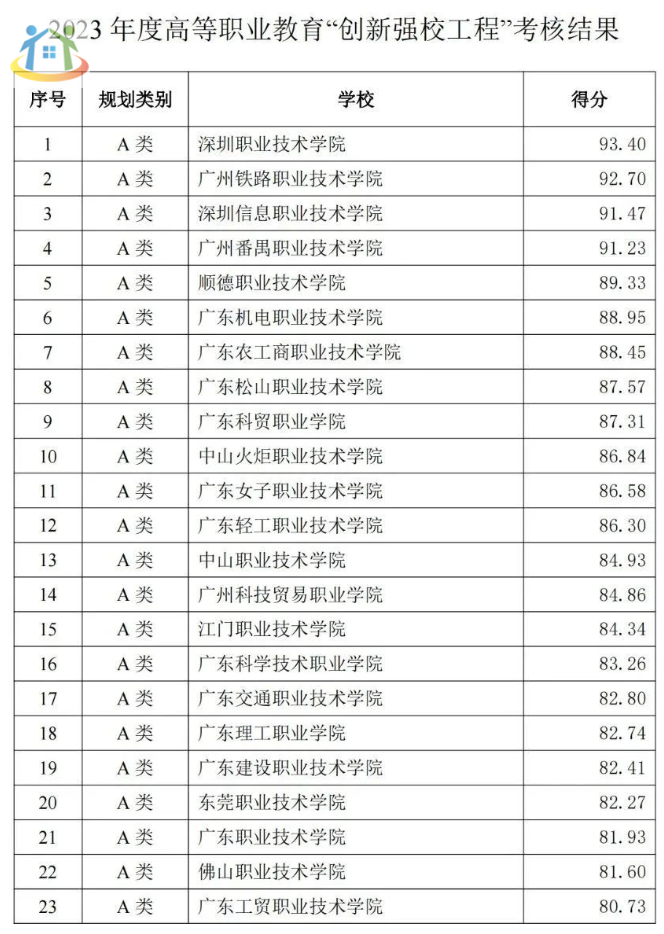 2023 年度高等职业教育“创新强校工程”考核结果

| 序号 | 规划类别 | 学校 | 得分 |
|---|---|---|---|
| 1 | A 类 | 深圳职业技术学院 | 93.40 |
| 2 | A 类 | 广州铁路职业技术学院 | 92.70 |
| 3 | A 类 | 深圳信息职业技术学院 | 91.47 |
| 4 | A 类 | 广州番禺职业技术学院 | 91.23 |
| 5 | A 类 | 顺德职业技术学院 | 89.33 |
| 6 | A 类 | 广东机电职业技术学院 | 88.95 |
| 7 | A 类 | 广东农工商职业技术学院 | 88.45 |
| 8 | A 类 | 广东松山职业技术学院 | 87.57 |
| 9 | A 类 | 广东科贸职业学院 | 87.31 |
| 10 | A 类 | 中山火炬职业技术学院 | 86.84 |
| 11 | A 类 | 广东女子职业技术学院 | 86.58 |
| 12 | A 类 | 广东轻工职业技术学院 | 86.30 |
| 13 | A 类 | 中山职业技术学院 | 84.93 |
| 14 | A 类 | 广州科技贸易职业学院 | 84.86 |
| 15 | A 类 | 江门职业技术学院 | 84.34 |
| 16 | A 类 | 广东科学技术职业学院 | 83.26 |
| 17 | A 类 | 广东交通职业技术学院 | 82.80 |
| 18 | A 类 | 广东理工职业学院 | 82.74 |
| 19 | A 类 | 广东建设职业技术学院 | 82.41 |
| 20 | A 类 | 东莞职业技术学院 | 82.27 |
| 21 | A 类 | 广东职业技术学院 | 81.93 |
| 22 | A 类 | 佛山职业技术学院 | 81.60 |
| 23 | A 类 | 广东工贸职业技术学院 | 80.73 |